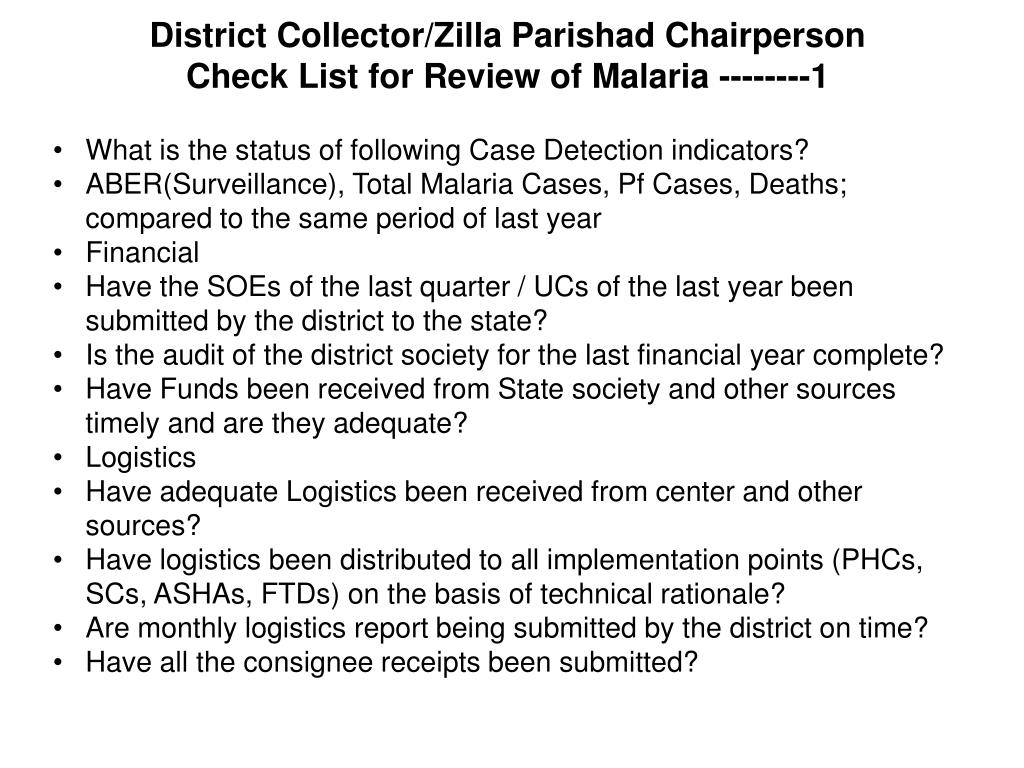 District Collector/Zilla Parishad Chairperson
Check List for Review of Malaria --------1

• What is the status of following Case Detection indicators?
• ABER(Surveillance), Total Malaria Cases, Pf Cases, Deaths; compared to the same period of last year
• Financial
• Have the SOEs of the last quarter / UCs of the last year been submitted by the district to the state?
• Is the audit of the district society for the last financial year complete?
• Have Funds been received from State society and other sources timely and are they adequate?
• Logistics
• Have adequate Logistics been received from center and other sources?
• Have logistics been distributed to all implementation points (PHCs, SCs, ASHAs, FTDs) on the basis of technical rationale?
• Are monthly logistics report being submitted by the district on time?
• Have all the consignee receipts been submitted?